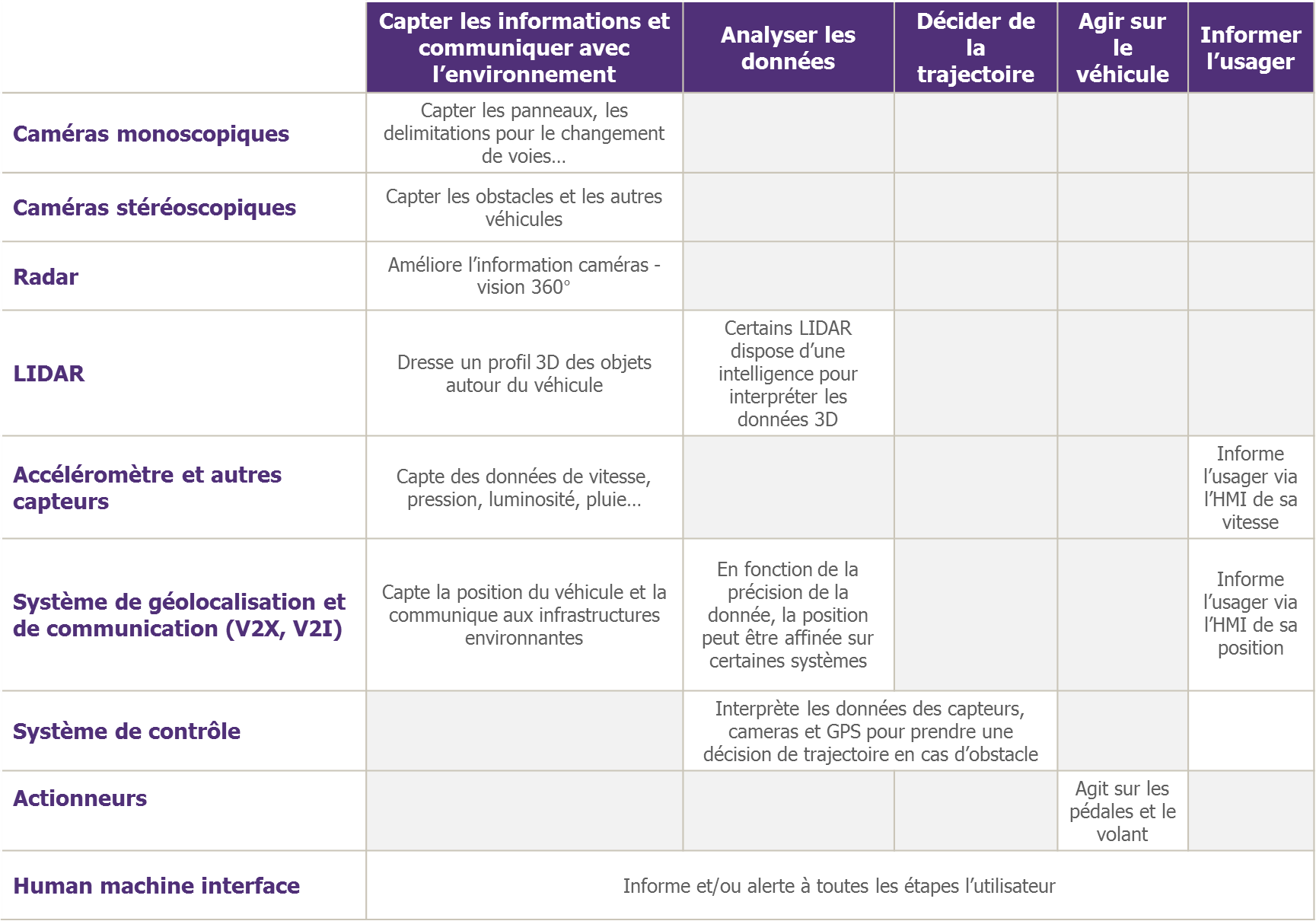 | | Capter les informations et communiquer avec l'environnement | Analyser les données | Décider de la trajectoire | Agir sur le véhicule | Informer l'usager |
|---|---|---|---|---|---|
| Caméras monoscopiques | Capter les panneaux, les delimitations pour le changement de voies… | | | | |
| Caméras stéréoscopiques | Capter les obstacles et les autres véhicules | | | | |
| Radar | Améliore l'information caméras - vision 360° | | | | |
| LIDAR | Dresse un profil 3D des objets autour du véhicule | Certains LIDAR dispose d'une intelligence pour interpréter les données 3D | | | |
| Accéléromètre et autres capteurs | Capte des données de vitesse, pression, luminosité, pluie… | | | | Informe l'usager via l'HMI de sa vitesse |
| Système de géolocalisation et de communication (V2X, V2I) | Capte la position du véhicule et la communique aux infrastructures environnantes | En fonction de la précision de la donnée, la position peut être affinée sur certaines systèmes | | | Informe l'usager via l'HMI de sa position |
| Système de contrôle | | Interprète les données des capteurs, cameras et GPS pour prendre une décision de trajectoire en cas d'obstacle | | | |
| Actionneurs | | | | Agit sur les pédales et le volant | |
| Human machine interface | Informe et/ou alerte à toutes les étapes l'utilisateur | | | | |